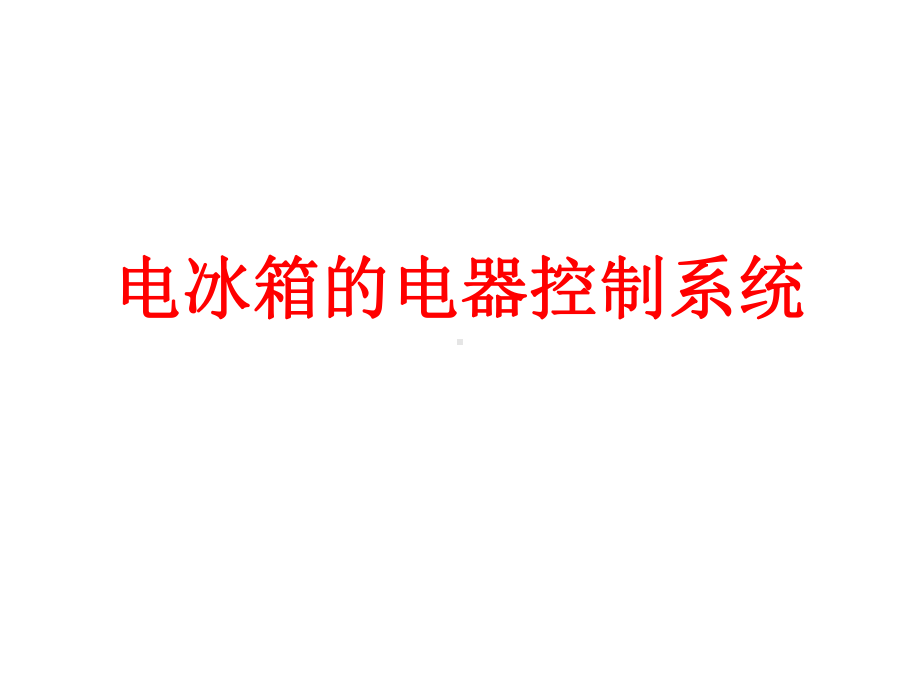 电冰箱的电器控制系统